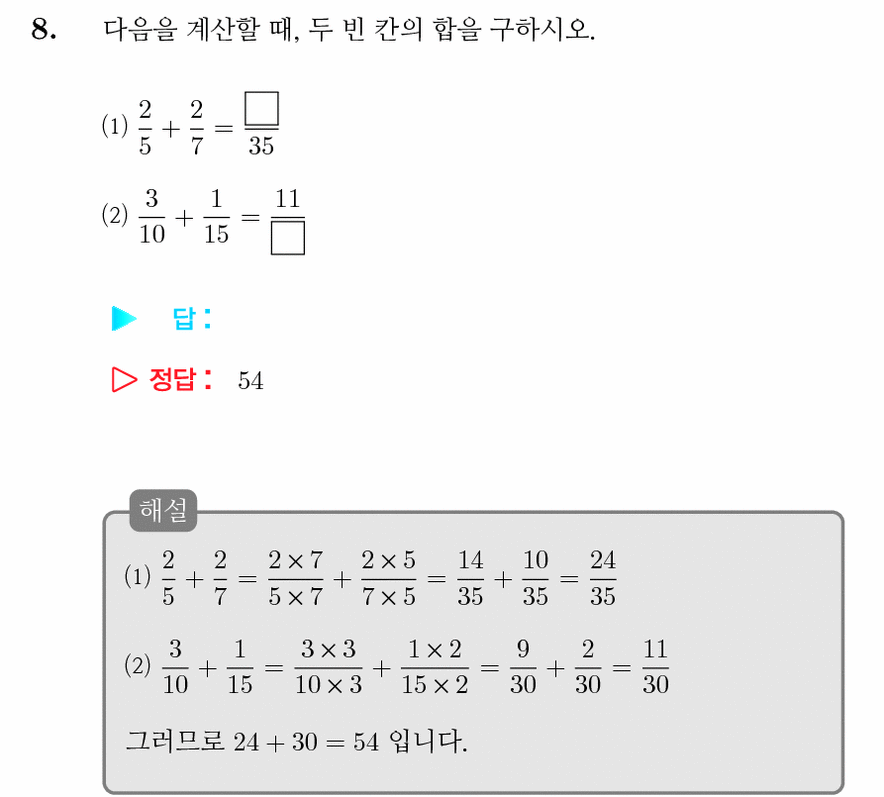 8. 다음을 계산할 때, 두 빈 칸의 합을 구하시오.

(1) $\frac{2}{5}+\frac{2}{7}=\frac{\square}{35}$

(2) $\frac{3}{10}+\frac{1}{15}=\frac{11}{\square}$

▶ 답 :

▷ 정답 : 54

해설

(1) $\frac{2}{5}+\frac{2}{7}=\frac{2\times7}{5\times7}+\frac{2\times5}{7\times5}=\frac{14}{35}+\frac{10}{35}=\frac{24}{35}$

(2) $\frac{3}{10}+\frac{1}{15}=\frac{3\times3}{10\times3}+\frac{1\times2}{15\times2}=\frac{9}{30}+\frac{2}{30}=\frac{11}{30}$

그러므로 $24+30=54$ 입니다.